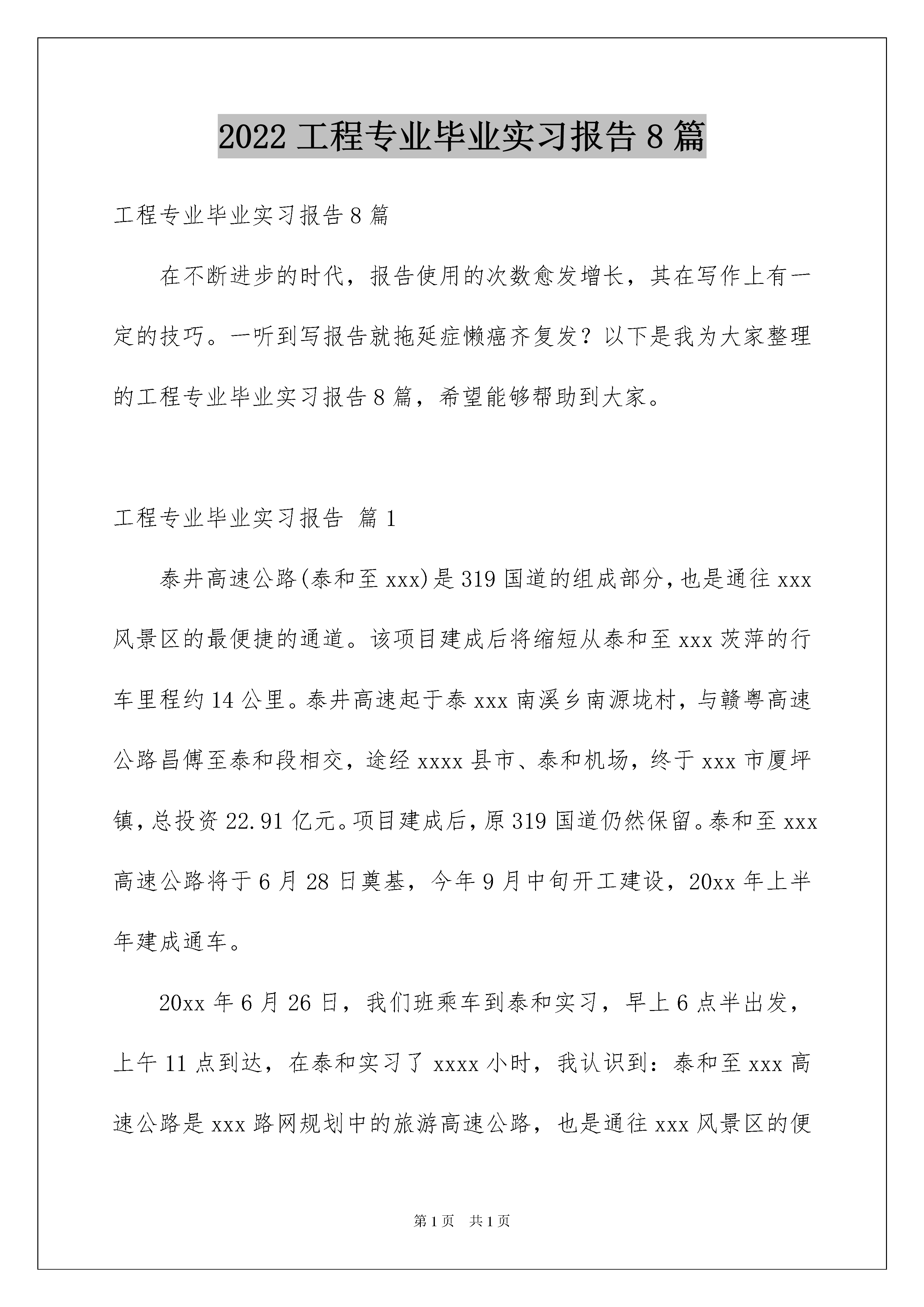 2022 工程专业毕业实习报告 8 篇

工程专业毕业实习报告 8 篇

在不断进步的时代，报告使用的次数愈发增长，其在写作上有一定的技巧。一听到写报告就拖延症懒癌齐复发？以下是我为大家整理的工程专业毕业实习报告 8 篇，希望能够帮助到大家。

工程专业毕业实习报告 篇 1

泰井高速公路(泰和至 xxx)是 319 国道的组成部分，也是通往 xxx 风景区的最便捷的通道。该项目建成后将缩短从泰和至 xxx 茨萍的行车里程约 14 公里。泰井高速起于泰 xxx 南溪乡南源垅村，与赣粤高速公路昌傅至泰和段相交，途经 xxxx 县市、泰和机场，终于 xxx 市厦坪镇，总投资 22.91 亿元。项目建成后，原 319 国道仍然保留。泰和至 xxx 高速公路将于 6 月 28 日奠基，今年 9 月中旬开工建设，20xx 年上半年建成通车。

20xx 年 6 月 26 日，我们班乘车到泰和实习，早上 6 点半出发，上午 11 点到达，在泰和实习了 xxxx 小时，我认识到：泰和至 xxx 高速公路是 xxx 路网规划中的旅游高速公路，也是通往 xxx 风景区的便

第 1 页 共 1 页